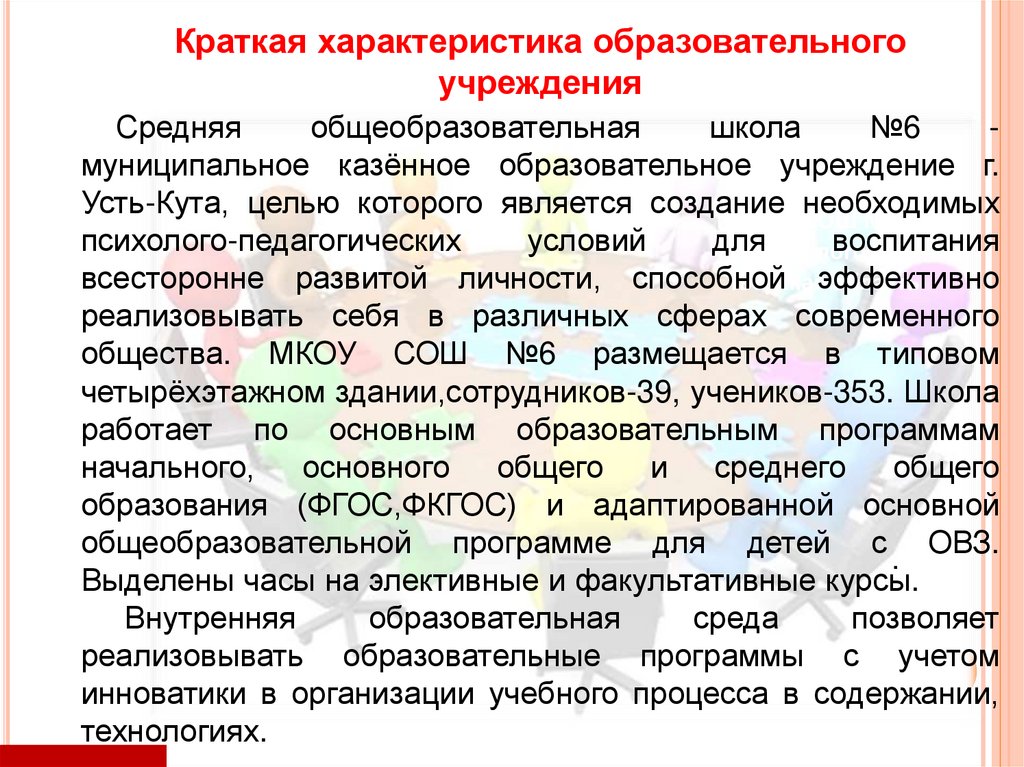 Краткая характеристика образовательного учреждения

Средняя общеобразовательная школа №6 - муниципальное казённое образовательное учреждение г. Усть-Кута, целью которого является создание необходимых психолого-педагогических условий для воспитания всесторонне развитой личности, способной эффективно реализовывать себя в различных сферах современного общества. МКОУ СОШ №6 размещается в типовом четырёхэтажном здании,сотрудников-39, учеников-353. Школа работает по основным образовательным программам начального, основного общего и среднего общего образования (ФГОС,ФКГОС) и адаптированной основной общеобразовательной программе для детей с ОВЗ. Выделены часы на элективные и факультативные курсы.

Внутренняя образовательная среда позволяет реализовывать образовательные программы с учетом инноватики в организации учебного процесса в содержании, технологиях.